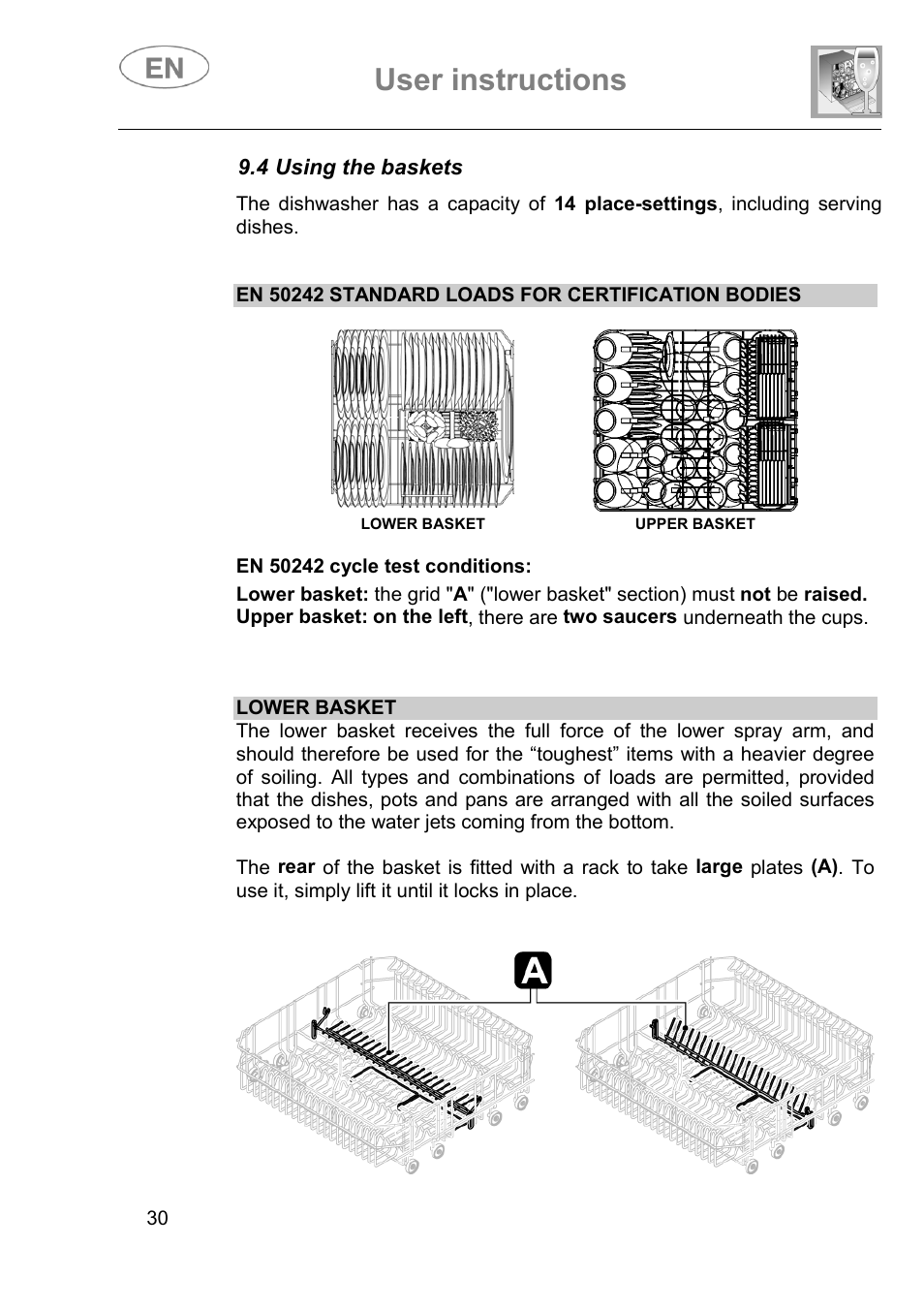 EN

User instructions

9.4 Using the baskets

The dishwasher has a capacity of 14 place-settings, including serving dishes.

EN 50242 STANDARD LOADS FOR CERTIFICATION BODIES

LOWER BASKET

UPPER BASKET

EN 50242 cycle test conditions:

Lower basket: the grid "A" ("lower basket" section) must not be raised.
Upper basket: on the left, there are two saucers underneath the cups.

LOWER BASKET

The lower basket receives the full force of the lower spray arm, and should therefore be used for the “toughest” items with a heavier degree of soiling. All types and combinations of loads are permitted, provided that the dishes, pots and pans are arranged with all the soiled surfaces exposed to the water jets coming from the bottom.

The rear of the basket is fitted with a rack to take large plates (A). To use it, simply lift it until it locks in place.

A

30